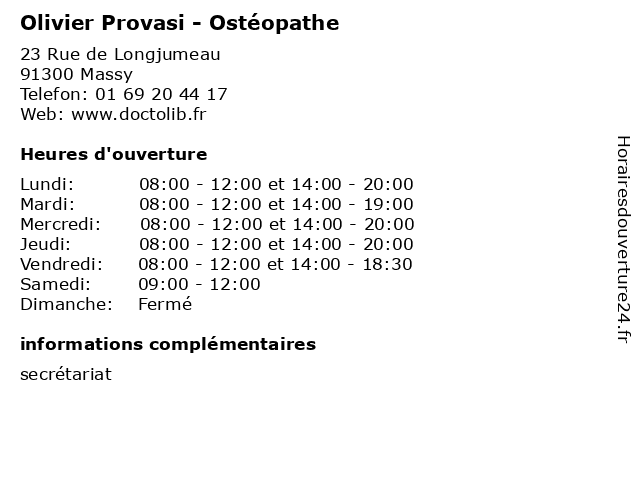 Olivier Provasi - Ostéopathe

23 Rue de Longjumeau
91300 Massy
Telefon: 01 69 20 44 17
Web: www.doctolib.fr

Heures d'ouverture

| | |
|---|---|
| Lundi: | 08:00 - 12:00 et 14:00 - 20:00 |
| Mardi: | 08:00 - 12:00 et 14:00 - 19:00 |
| Mercredi: | 08:00 - 12:00 et 14:00 - 20:00 |
| Jeudi: | 08:00 - 12:00 et 14:00 - 20:00 |
| Vendredi: | 08:00 - 12:00 et 14:00 - 18:30 |
| Samedi: | 09:00 - 12:00 |
| Dimanche: | Fermé |

informations complémentaires

secrétariat

Horairesdouverture24.fr